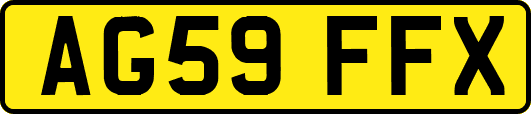 AG59 FFX